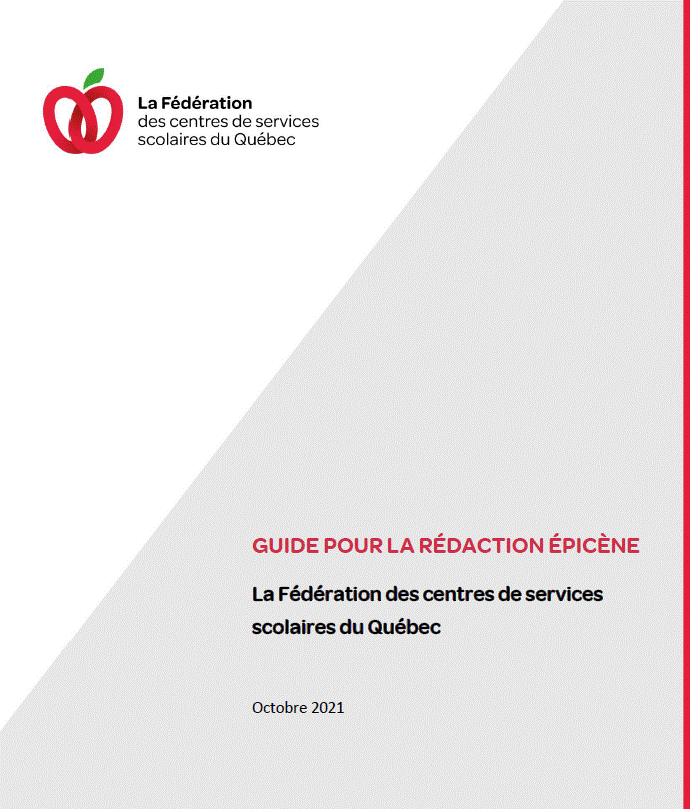 La Fédération
des centres de services
scolaires du Québec

GUIDE POUR LA RÉDACTION ÉPICÈNE

La Fédération des centres de services scolaires du Québec

Octobre 2021